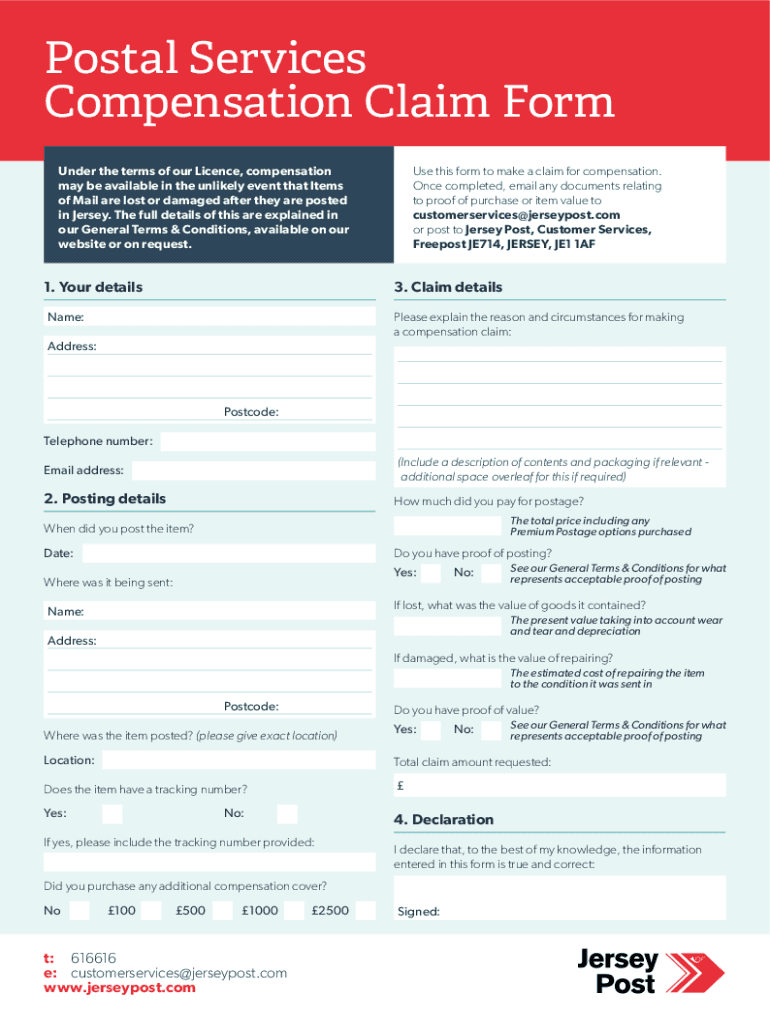 Postal Services Compensation Claim Form

Under the terms of our Licence, compensation may be available in the unlikely event that Items of Mail are lost or damaged after they are posted in Jersey. The full details of this are explained in our General Terms & Conditions, available on our website or on request.

Use this form to make a claim for compensation. Once completed, email any documents relating to proof of purchase or item value to customerservices@jerseypost.com or post to Jersey Post, Customer Services, Freepost JE714, JERSEY, JE1 1AF

1. Your details

Name:

Address:

Postcode:

Telephone number:

Email address:

2. Posting details

When did you post the item?

Date:

Where was it being sent:

Name:

Address:

Postcode:

Where was the item posted? (please give exact location)

Location:

Does the item have a tracking number?

Yes: No:

If yes, please include the tracking number provided:

Did you purchase any additional compensation cover?

No £100 £500 £1000 £2500

3. Claim details

Please explain the reason and circumstances for making a compensation claim:

(Include a description of contents and packaging if relevant - additional space overleaf for this if required)

How much did you pay for postage?

The total price including any Premium Postage options purchased

Do you have proof of posting?

Yes: No: See our General Terms & Conditions for what represents acceptable proof of posting

If lost, what was the value of goods it contained?

The present value taking into account wear and tear and depreciation

If damaged, what is the value of repairing?

The estimated cost of repairing the item to the condition it was sent in

Do you have proof of value?

Yes: No: See our General Terms & Conditions for what represents acceptable proof of posting

Total claim amount requested:

£

4. Declaration

I declare that, to the best of my knowledge, the information entered in this form is true and correct:

Signed:

t: 616616
e: customerservices@jerseypost.com
www.jerseypost.com

Jersey Post